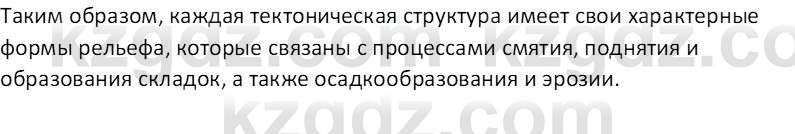 Таким образом, каждая тектоническая структура имеет свои характерные формы рельефа, которые связаны с процессами смятия, поднятия и образования складок, а также осадкообразования и эрозии.

kzgdz.com kzgdz.co
kzgdz.com